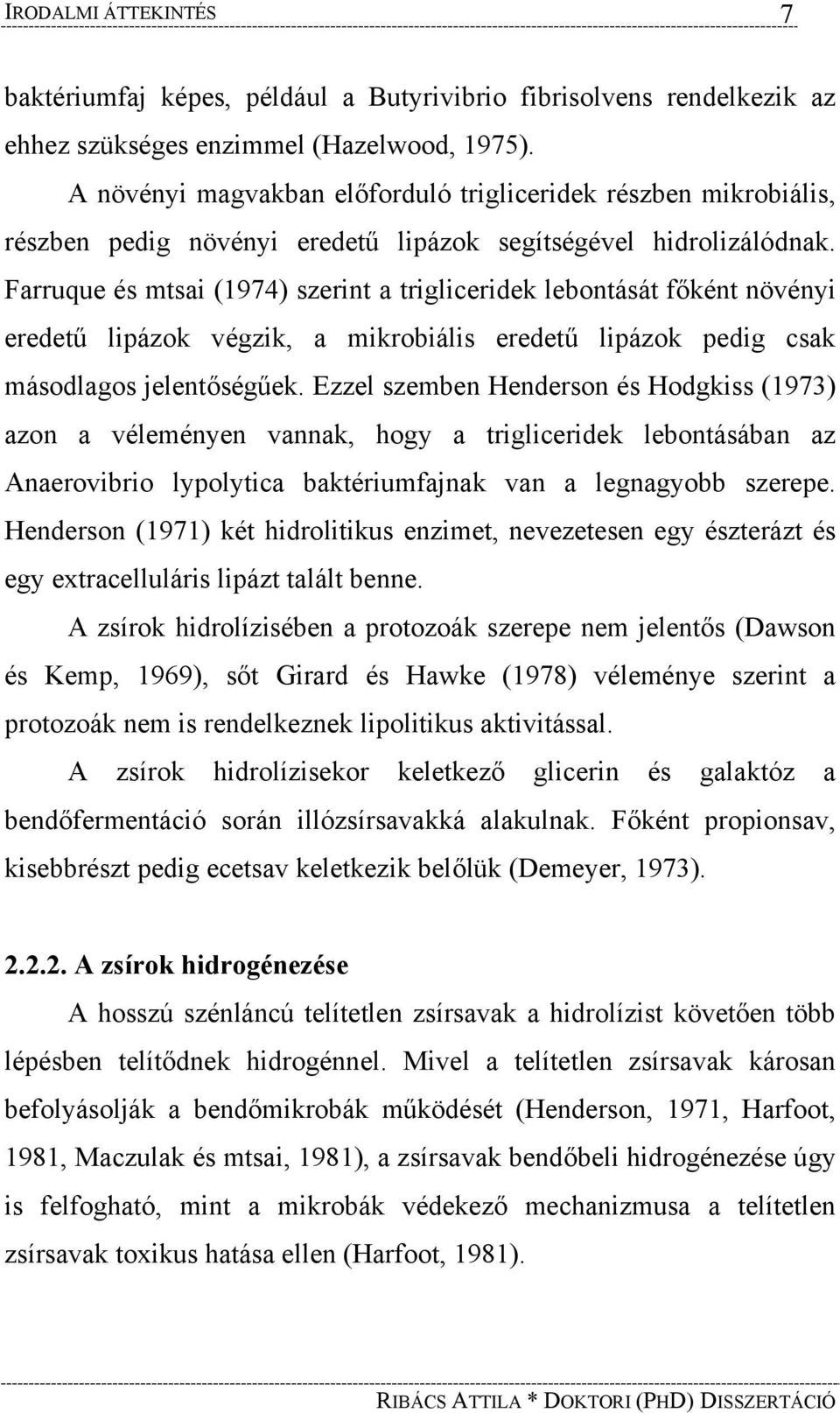 IRODALMI ÁTTEKINTÉS 7

baktériumfaj képes, például a Butyrivibrio fibrisolvens rendelkezik az ehhez szükséges enzimmel (Hazelwood, 1975).

A növényi magvakban előforduló trigliceridek részben mikrobiális, részben pedig növényi eredetű lipázok segítségével hidrolizálódnak. Farruque és mtsai (1974) szerint a trigliceridek lebontását főként növényi eredetű lipázok végzik, a mikrobiális eredetű lipázok pedig csak másodlagos jelentőségűek. Ezzel szemben Henderson és Hodgkiss (1973) azon a véleményen vannak, hogy a trigliceridek lebontásában az Anaerovibrio lypolytica baktériumfajnak van a legnagyobb szerepe. Henderson (1971) két hidrolitikus enzimet, nevezetesen egy észterázt és egy extracelluláris lipázt talált benne.

A zsírok hidrolízisében a protozoák szerepe nem jelentős (Dawson és Kemp, 1969), sőt Girard és Hawke (1978) véleménye szerint a protozoák nem is rendelkeznek lipolitikus aktivitással.

A zsírok hidrolízisekor keletkező glicerin és galaktóz a bendőfermentáció során illózsírsavakká alakulnak. Főként propionsav, kisebbrészt pedig ecetsav keletkezik belőlük (Demeyer, 1973).

2.2.2. A zsírok hidrogénezése

A hosszú szénláncú telítetlen zsírsavak a hidrolízist követően több lépésben telítődnek hidrogénnel. Mivel a telítetlen zsírsavak károsan befolyásolják a bendőmikrobák működését (Henderson, 1971, Harfoot, 1981, Maczulak és mtsai, 1981), a zsírsavak bendőbeli hidrogénezése úgy is felfogható, mint a mikrobák védekező mechanizmusa a telítetlen zsírsavak toxikus hatása ellen (Harfoot, 1981).

RIBÁCS ATTILA * DOKTORI (PHD) DISSZERTÁCIÓ